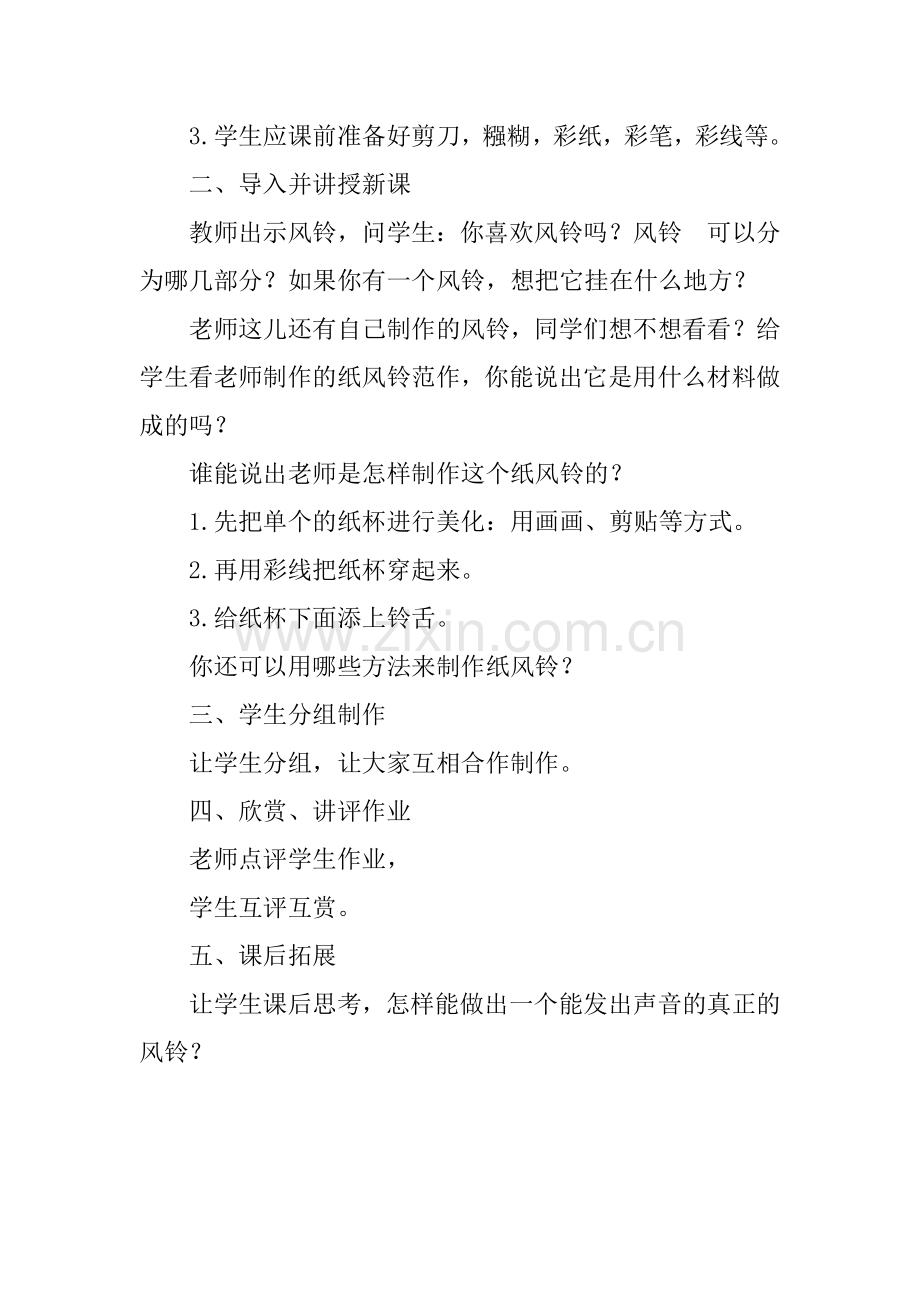 3.学生应课前准备好剪刀，糨糊，彩纸，彩笔，彩线等。

二、导入并讲授新课

教师出示风铃，问学生：你喜欢风铃吗？风铃　可以分为哪几部分？如果你有一个风铃，想把它挂在什么地方？

老师这儿还有自己制作的风铃，同学们想不想看看？给学生看老师制作的纸风铃范作，你能说出它是用什么材料做成的吗？

谁能说出老师是怎样制作这个纸风铃的？

1.先把单个的纸杯进行美化：用画画、剪贴等方式。

2.再用彩线把纸杯穿起来。

3.给纸杯下面添上铃舌。

www.zixin.com.cn

你还可以用哪些方法来制作纸风铃？

三、学生分组制作

让学生分组，让大家互相合作制作。

四、欣赏、讲评作业

老师点评学生作业，

学生互评互赏。

五、课后拓展

让学生课后思考，怎样能做出一个能发出声音的真正的风铃？